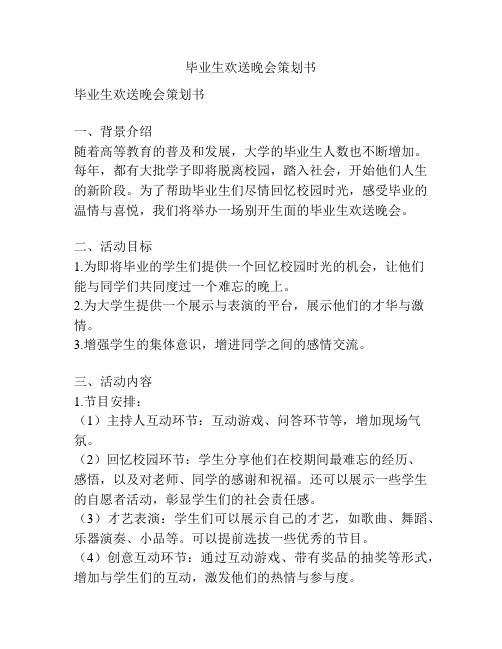 毕业生欢送晚会策划书

毕业生欢送晚会策划书

一、背景介绍
随着高等教育的普及和发展，大学的毕业生人数也不断增加。每年，都有大批学子即将脱离校园，踏入社会，开始他们人生的新阶段。为了帮助毕业生们尽情回忆校园时光，感受毕业的温情与喜悦，我们将举办一场别开生面的毕业生欢送晚会。

二、活动目标
1.为即将毕业的学生们提供一个回忆校园时光的机会，让他们能与同学们共同度过一个难忘的晚上。
2.为大学生提供一个展示与表演的平台，展示他们的才华与激情。
3.增强学生的集体意识，增进同学之间的感情交流。

三、活动内容
1.节目安排：
（1）主持人互动环节：互动游戏、问答环节等，增加现场气氛。
（2）回忆校园环节：学生分享他们在校期间最难忘的经历、感悟，以及对老师、同学的感谢和祝福。还可以展示一些学生的自愿者活动，彰显学生们的社会责任感。
（3）才艺表演：学生们可以展示自己的才艺，如歌曲、舞蹈、乐器演奏、小品等。可以提前选拔一些优秀的节目。
（4）创意互动环节：通过互动游戏、带有奖品的抽奖等形式，增加与学生们的互动，激发他们的热情与参与度。